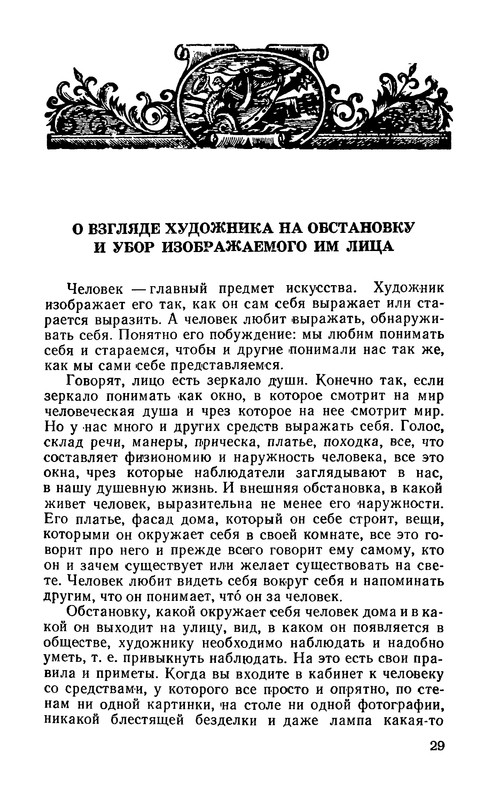 О ВЗГЛЯДЕ ХУДОЖНИКА НА ОБСТАНОВКУ И УБОР ИЗОБРАЖАЕМОГО ИМ ЛИЦА

Человек — главный предмет искусства. Художник изображает его так, как он сам себя выражает или старается выразить. А человек любит выражать, обнаруживать себя. Понятно его побуждение: мы любим понимать себя и стараемся, чтобы и другие понимали нас так же, как мы сами себе представляемся.

Говорят, лицо есть зеркало души. Конечно так, если зеркало понимать как окно, в которое смотрит на мир человеческая душа и чрез которое на нее смотрит мир. Но у нас много и других средств выражать себя. Голос, склад речи, манеры, прическа, платье, походка, все, что составляет физиономию и наружность человека, все это окна, чрез которые наблюдатели заглядывают в нас, в нашу душевную жизнь. И внешняя обстановка, в какой живет человек, выразительна не менее его наружности. Его платье, фасад дома, который он себе строит, вещи, которыми он окружает себя в своей комнате, все это говорит про него и прежде всего говорит ему самому, кто он и зачем существует или желает существовать на свете. Человек любит видеть себя вокруг себя и напоминать другим, что он понимает, что́ он за человек.

Обстановку, какой окружает себя человек дома и в какой он выходит на улицу, вид, в каком он появляется в обществе, художнику необходимо наблюдать и надобно уметь, т. е. привыкнуть наблюдать. На это есть свои правила и приметы. Когда вы входите в кабинет к человеку со средствами, у которого все просто и опрятно, по стенам ни одной картинки, на столе ни одной фотографии, никакой блестящей безделки и даже лампа какая-то

29